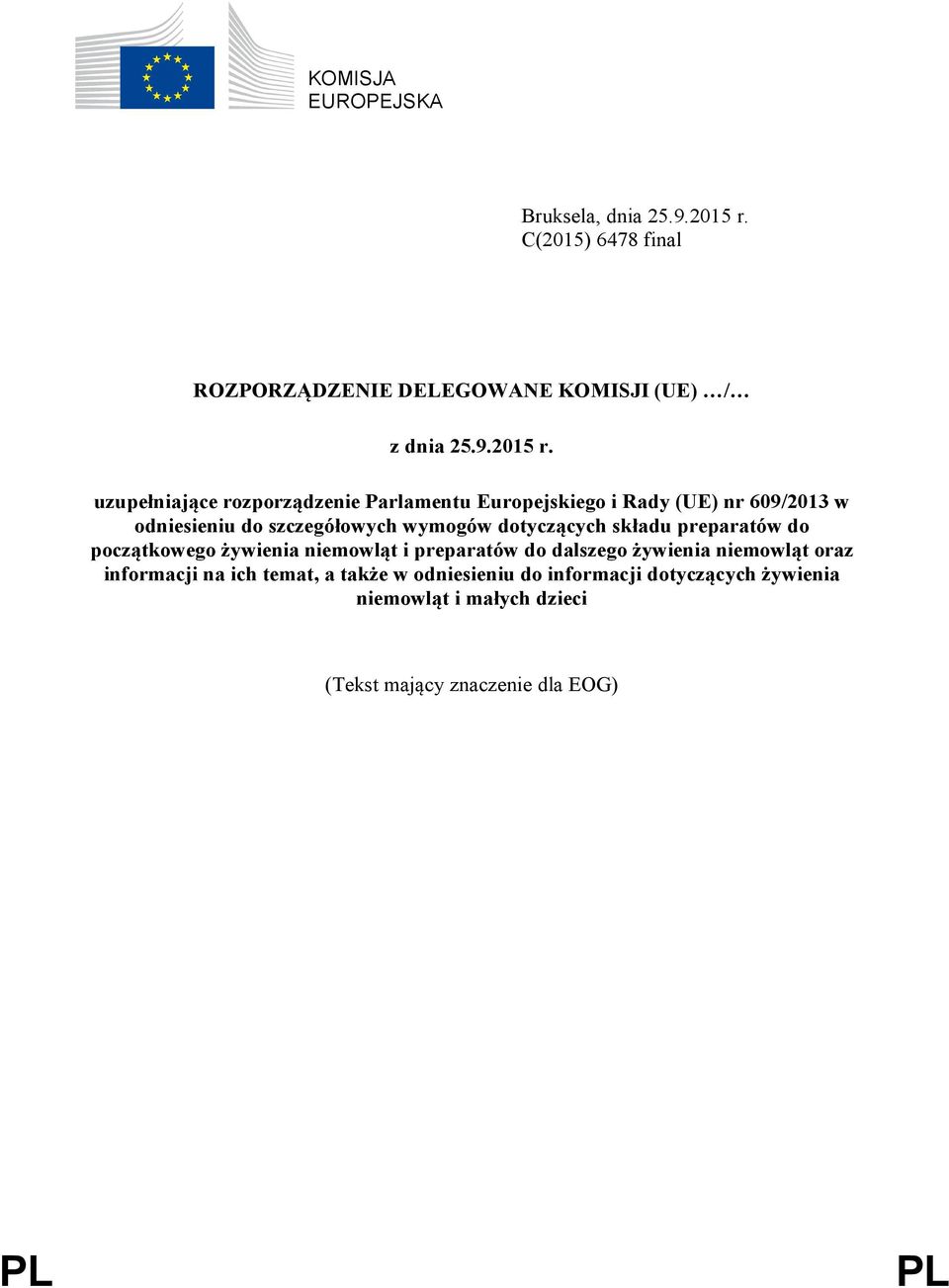 KOMISJA
EUROPEJSKA

Bruksela, dnia 25.9.2015 r.
C(2015) 6478 final

ROZPORZĄDZENIE DELEGOWANE KOMISJI (UE) …/…

z dnia 25.9.2015 r.

uzupełniające rozporządzenie Parlamentu Europejskiego i Rady (UE) nr 609/2013 w odniesieniu do szczegółowych wymogów dotyczących składu preparatów do początkowego żywienia niemowląt i preparatów do dalszego żywienia niemowląt oraz informacji na ich temat, a także w odniesieniu do informacji dotyczących żywienia niemowląt i małych dzieci

(Tekst mający znaczenie dla EOG)

PL PL